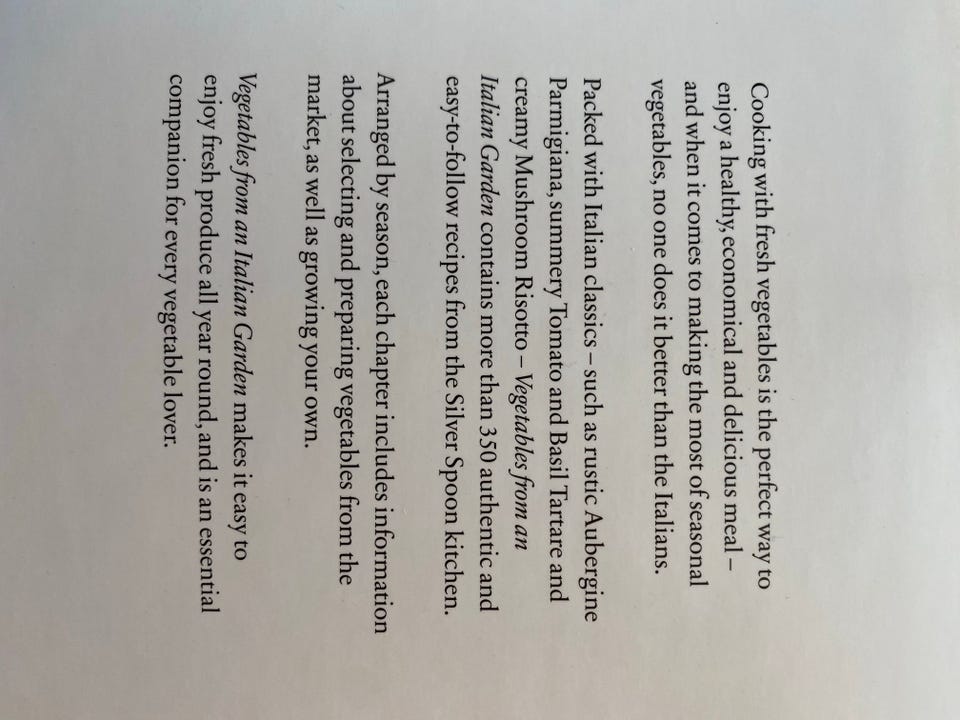 Cooking with fresh vegetables is the perfect way to enjoy a healthy, economical and delicious meal – and when it comes to making the most of seasonal vegetables, no one does it better than the Italians.

Packed with Italian classics – such as rustic Aubergine Parmigiana, summery Tomato and Basil Tartare and creamy Mushroom Risotto – Vegetables from an Italian Garden contains more than 350 authentic and easy-to-follow recipes from the Silver Spoon kitchen.

Arranged by season, each chapter includes information about selecting and preparing vegetables from the market, as well as growing your own.

Vegetables from an Italian Garden makes it easy to enjoy fresh produce all year round, and is an essential companion for every vegetable lover.